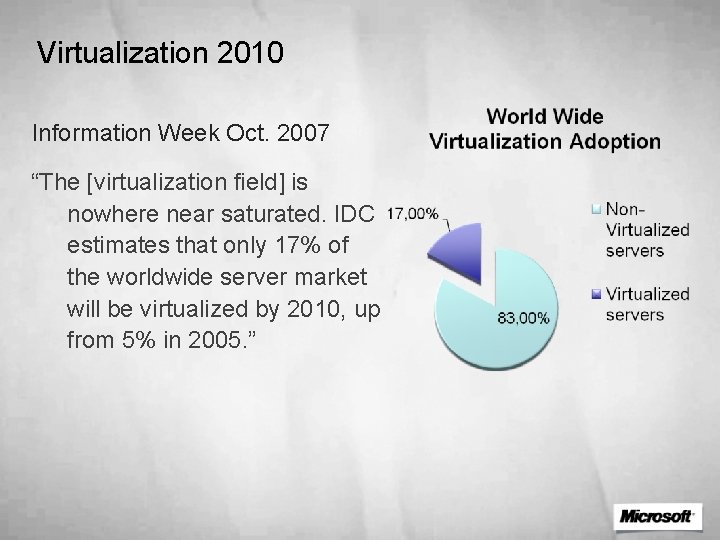 Virtualization 2010

Information Week Oct. 2007

“The [virtualization field] is nowhere near saturated. IDC estimates that only 17% of the worldwide server market will be virtualized by 2010, up from 5% in 2005.”

World Wide Virtualization Adoption

17,00%

83,00%

Non-Virtualized servers

Virtualized servers

Microsoft